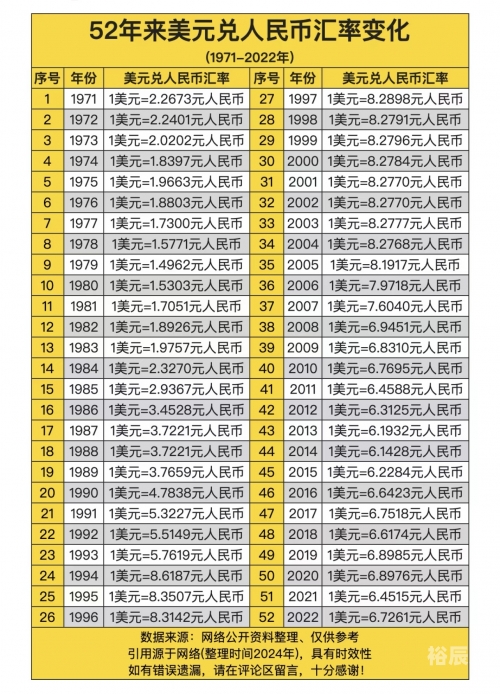 52年来美元兑人民币汇率变化

(1971-2022年)

| 序号 | 年份 | 美元兑人民币汇率 | 序号 | 年份 | 美元兑人民币汇率 |
|---|---|---|---|---|---|
| 1 | 1971 | 1美元=2.2673元人民币 | 27 | 1997 | 1美元=8.2898元人民币 |
| 2 | 1972 | 1美元=2.2401元人民币 | 28 | 1998 | 1美元=8.2791元人民币 |
| 3 | 1973 | 1美元=2.0202元人民币 | 29 | 1999 | 1美元=8.2796元人民币 |
| 4 | 1974 | 1美元=1.8397元人民币 | 30 | 2000 | 1美元=8.2784元人民币 |
| 5 | 1975 | 1美元=1.9663元人民币 | 31 | 2001 | 1美元=8.2770元人民币 |
| 6 | 1976 | 1美元=1.8803元人民币 | 32 | 2002 | 1美元=8.2770元人民币 |
| 7 | 1977 | 1美元=1.7300元人民币 | 33 | 2003 | 1美元=8.2777元人民币 |
| 8 | 1978 | 1美元=1.5771元人民币 | 34 | 2004 | 1美元=8.2768元人民币 |
| 9 | 1979 | 1美元=1.4962元人民币 | 35 | 2005 | 1美元=8.1917元人民币 |
| 10 | 1980 | 1美元=1.5303元人民币 | 36 | 2006 | 1美元=7.9718元人民币 |
| 11 | 1981 | 1美元=1.7051元人民币 | 37 | 2007 | 1美元=7.6040元人民币 |
| 12 | 1982 | 1美元=1.8926元人民币 | 38 | 2008 | 1美元=6.9451元人民币 |
| 13 | 1983 | 1美元=1.9757元人民币 | 39 | 2009 | 1美元=6.8310元人民币 |
| 14 | 1984 | 1美元=2.3270元人民币 | 40 | 2010 | 1美元=6.7695元人民币 |
| 15 | 1985 | 1美元=2.9367元人民币 | 41 | 2011 | 1美元=6.4588元人民币 |
| 16 | 1986 | 1美元=3.4528元人民币 | 42 | 2012 | 1美元=6.3125元人民币 |
| 17 | 1987 | 1美元=3.7221元人民币 | 43 | 2013 | 1美元=6.1932元人民币 |
| 18 | 1988 | 1美元=3.7221元人民币 | 44 | 2014 | 1美元=6.1428元人民币 |
| 19 | 1989 | 1美元=3.7659元人民币 | 45 | 2015 | 1美元=6.2284元人民币 |
| 20 | 1990 | 1美元=4.7838元人民币 | 46 | 2016 | 1美元=6.6423元人民币 |
| 21 | 1991 | 1美元=5.3227元人民币 | 47 | 2017 | 1美元=6.7518元人民币 |
| 22 | 1992 | 1美元=5.5149元人民币 | 48 | 2018 | 1美元=6.6174元人民币 |
| 23 | 1993 | 1美元=5.7619元人民币 | 49 | 2019 | 1美元=6.8985元人民币 |
| 24 | 1994 | 1美元=8.6187元人民币 | 50 | 2020 | 1美元=6.8976元人民币 |
| 25 | 1995 | 1美元=8.3507元人民币 | 51 | 2021 | 1美元=6.4515元人民币 |
| 26 | 1996 | 1美元=8.3142元人民币 | 52 | 2022 | 1美元=6.7261元人民币 |

数据来源：网络公开资料整理、仅供参考
引用源于网络(整理时间2024年)，具有时效性
如有错误遗漏，请在评论区留言，十分感谢！

裕辰